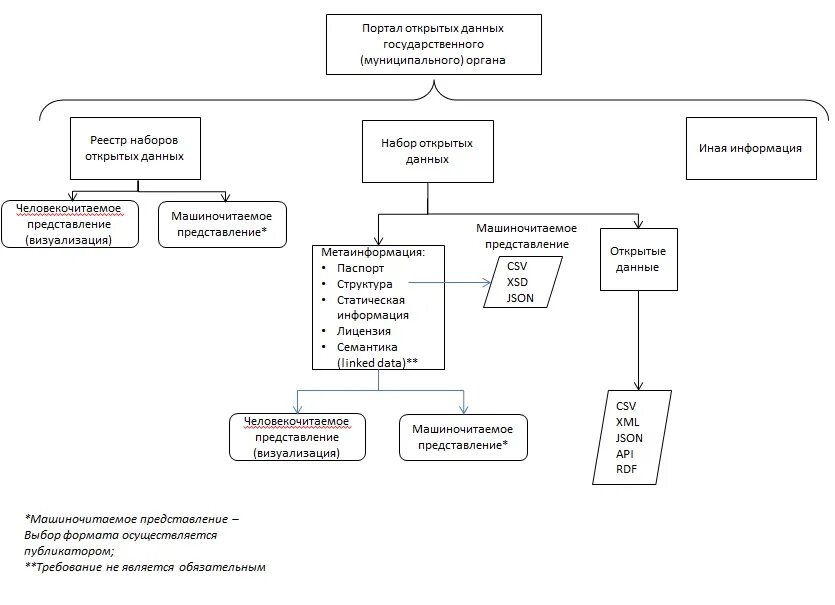 Портал открытых данных государственного (муниципального) органа

Реестр наборов открытых данных

Набор открытых данных

Иная информация

Человекочитаемое представление (визуализация)

Машиночитаемое представление*

Метаинформация:
• Паспорт
• Структура
• Статическая информация
• Лицензия
• Семантика (linked data)**

Машиночитаемое представление

CSV
XSD
JSON

Открытые данные

Человекочитаемое представление (визуализация)

Машиночитаемое представление*

CSV
XML
JSON
API
RDF

*Машиночитаемое представление – Выбор формата осуществляется публикатором;
**Требование не является обязательным